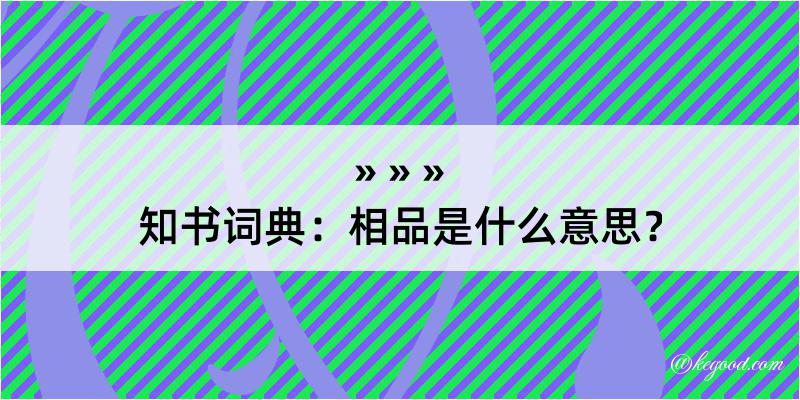 » » »
知书词典：相品是什么意思？

@kegood.com